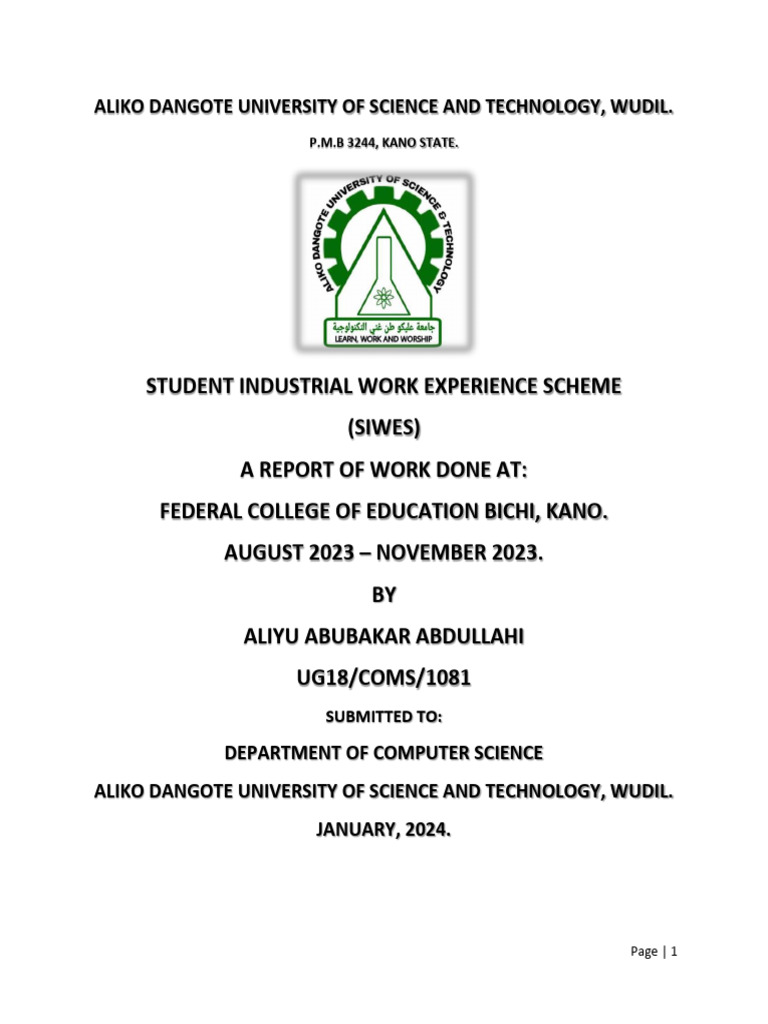 ALIKO DANGOTE UNIVERSITY OF SCIENCE AND TECHNOLOGY, WUDIL.

P.M.B 3244, KANO STATE.

ALIKO DANGOTE UNIVERSITY OF SCIENCE & TECHNOLOGY

جامعة عليكو طن غني التكنولوجية

LEARN, WORK AND WORSHIP

STUDENT INDUSTRIAL WORK EXPERIENCE SCHEME

(SIWES)

A REPORT OF WORK DONE AT:

FEDERAL COLLEGE OF EDUCATION BICHI, KANO.

AUGUST 2023 – NOVEMBER 2023.

BY

ALIYU ABUBAKAR ABDULLAHI

UG18/COMS/1081

SUBMITTED TO:

DEPARTMENT OF COMPUTER SCIENCE

ALIKO DANGOTE UNIVERSITY OF SCIENCE AND TECHNOLOGY, WUDIL.

JANUARY, 2024.

Page | 1